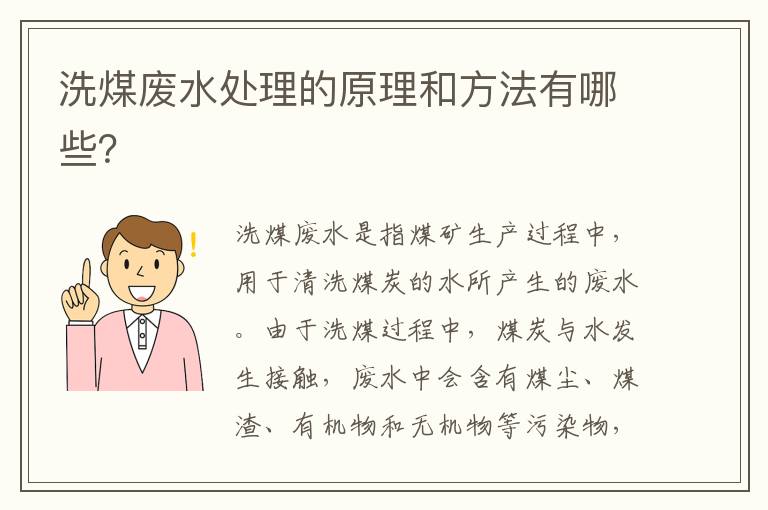 洗煤废水处理的原理和方法有哪些?

洗煤废水是指煤矿生产过程中，用于清洗煤炭的水所产生的废水。由于洗煤过程中，煤炭与水发生接触，废水中会含有煤尘、煤渣、有机物和无机物等污染物，